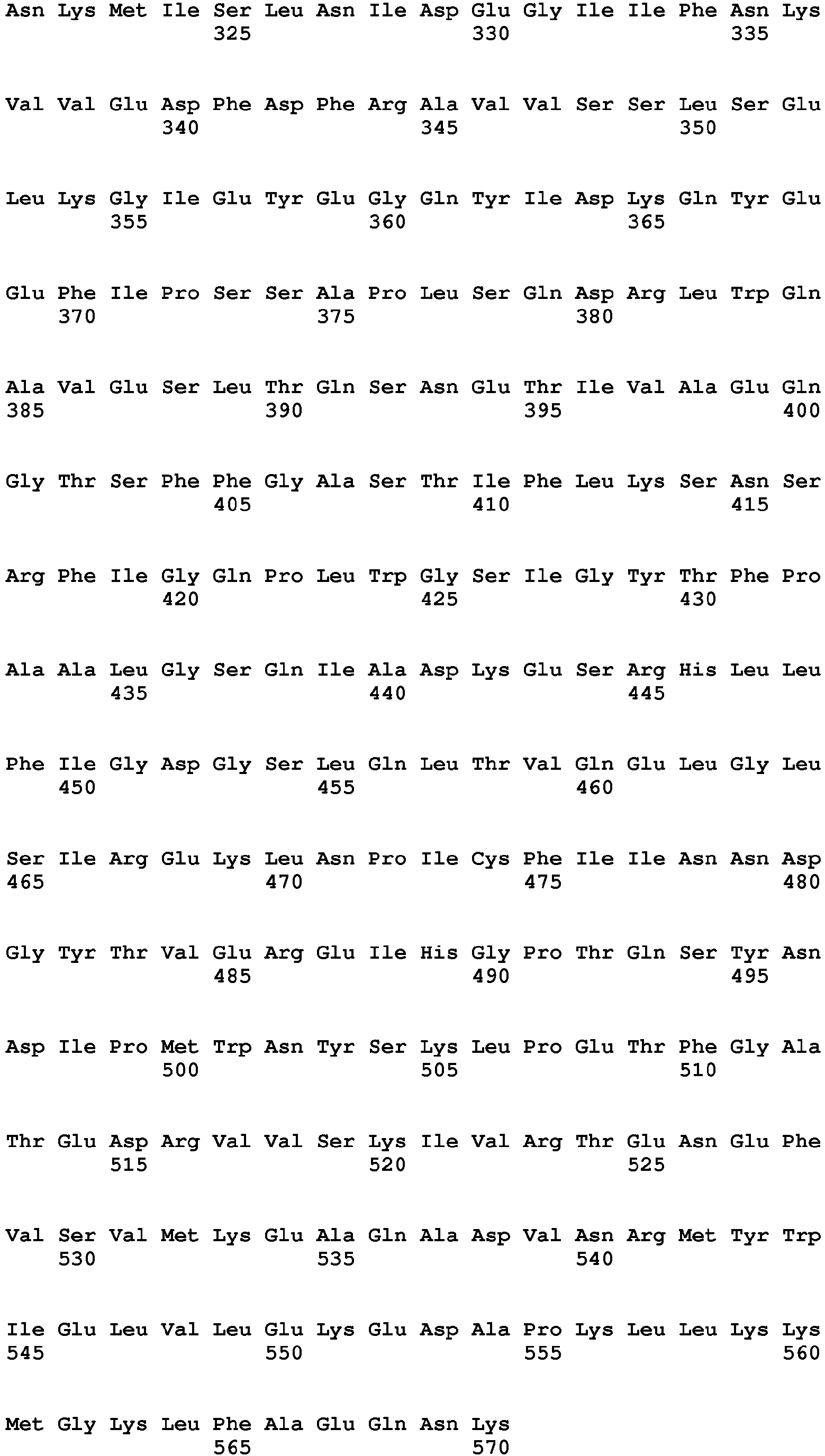 Asn Lys Met Ile Ser Leu Asn Ile Asp Glu Gly Ile Ile Phe Asn Lys
325 330 335

Val Val Glu Asp Phe Asp Phe Arg Ala Val Val Ser Ser Leu Ser Glu
340 345 350

Leu Lys Gly Ile Glu Tyr Glu Gly Gln Tyr Ile Asp Lys Gln Tyr Glu
355 360 365

Glu Phe Ile Pro Ser Ser Ala Pro Leu Ser Gln Asp Arg Leu Trp Gln
370 375 380

Ala Val Glu Ser Leu Thr Gln Ser Asn Glu Thr Ile Val Ala Glu Gln
385 390 395 400

Gly Thr Ser Phe Phe Gly Ala Ser Thr Ile Phe Leu Lys Ser Asn Ser
405 410 415

Arg Phe Ile Gly Gln Pro Leu Trp Gly Ser Ile Gly Tyr Thr Phe Pro
420 425 430

Ala Ala Leu Gly Ser Gln Ile Ala Asp Lys Glu Ser Arg His Leu Leu
435 440 445

Phe Ile Gly Asp Gly Ser Leu Gln Leu Thr Val Gln Glu Leu Gly Leu
450 455 460

Ser Ile Arg Glu Lys Leu Asn Pro Ile Cys Phe Ile Ile Asn Asn Asp
465 470 475 480

Gly Tyr Thr Val Glu Arg Glu Ile His Gly Pro Thr Gln Ser Tyr Asn
485 490 495

Asp Ile Pro Met Trp Asn Tyr Ser Lys Leu Pro Glu Thr Phe Gly Ala
500 505 510

Thr Glu Asp Arg Val Val Ser Lys Ile Val Arg Thr Glu Asn Glu Phe
515 520 525

Val Ser Val Met Lys Glu Ala Gln Ala Asp Val Asn Arg Met Tyr Trp
530 535 540

Ile Glu Leu Val Leu Glu Lys Glu Asp Ala Pro Lys Leu Leu Lys Lys
545 550 555 560

Met Gly Lys Leu Phe Ala Glu Gln Asn Lys
565 570